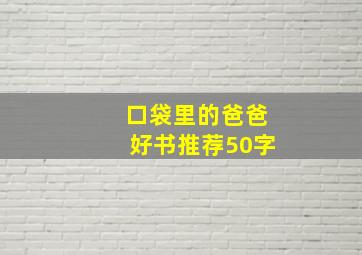 口袋里的爸爸
好书推荐50字